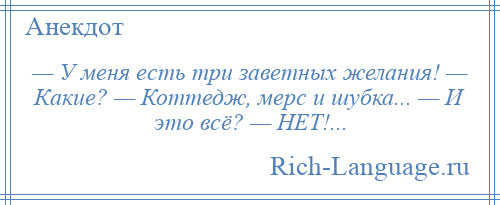 Анекдот

— У меня есть три заветных желания! — Какие? — Коттедж, мерс и шубка... — И это всё? — НЕТ!...

Rich-Language.ru